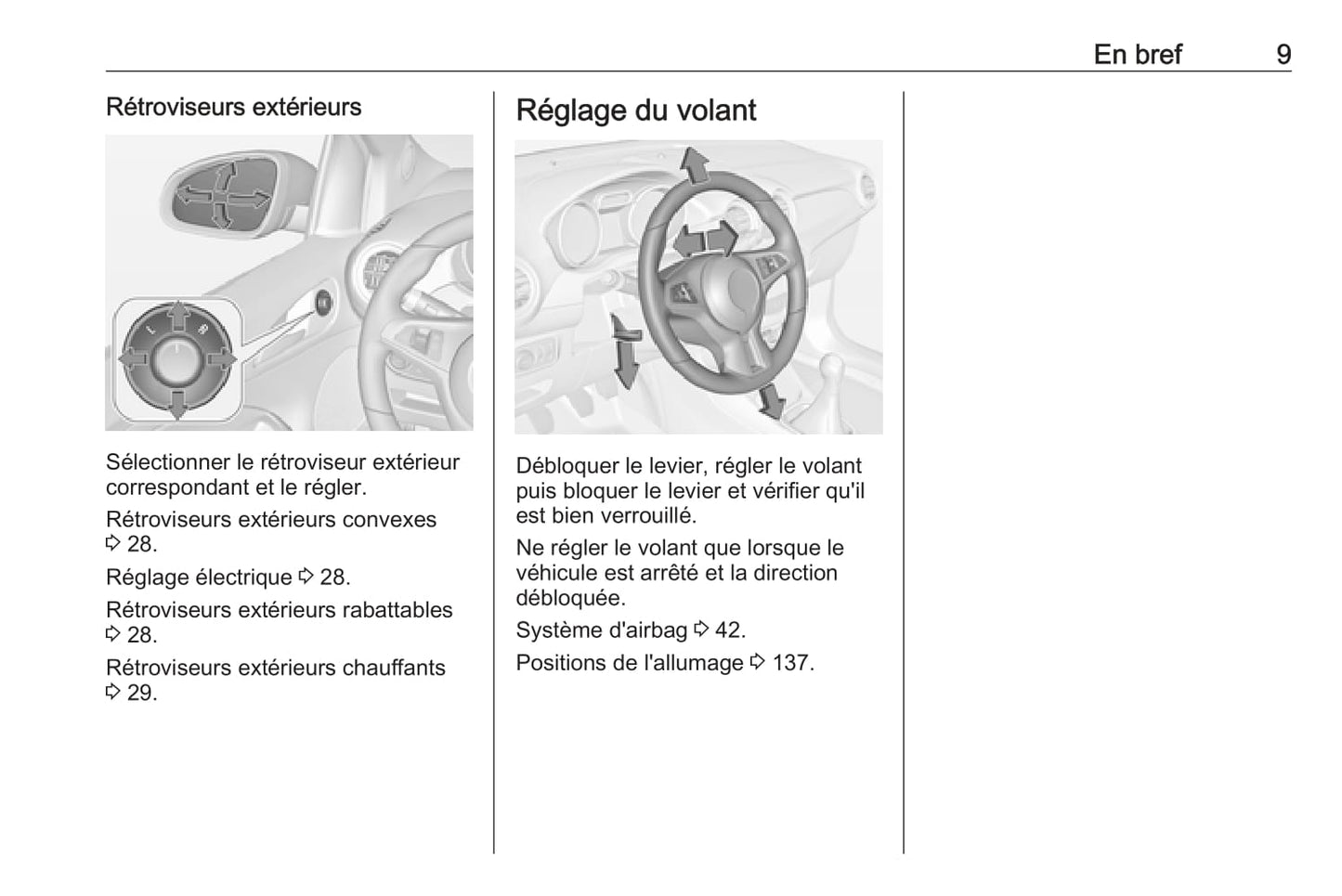 En bref 9

Rétroviseurs extérieurs

L R

Sélectionner le rétroviseur extérieur correspondant et le régler.

Rétroviseurs extérieurs convexes ⇨ 28.

Réglage électrique ⇨ 28.

Rétroviseurs extérieurs rabattables ⇨ 28.

Rétroviseurs extérieurs chauffants ⇨ 29.

Réglage du volant

Débloquer le levier, régler le volant puis bloquer le levier et vérifier qu'il est bien verrouillé.

Ne régler le volant que lorsque le véhicule est arrêté et la direction débloquée.

Système d'airbag ⇨ 42.

Positions de l'allumage ⇨ 137.